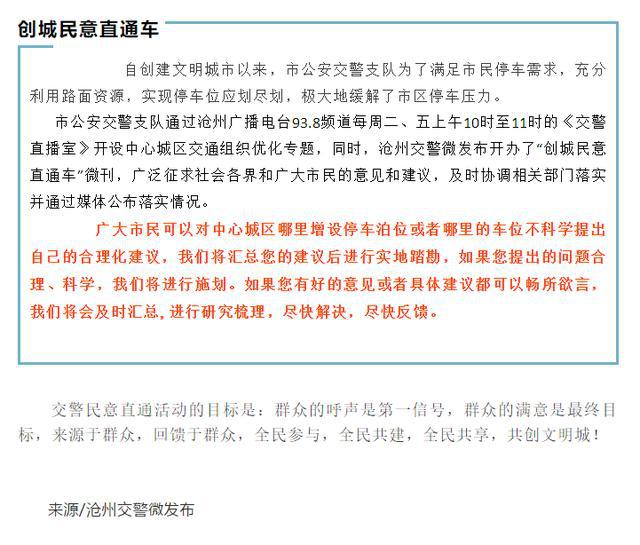 创城民意直通车

自创建文明城市以来，市公安交警支队为了满足市民停车需求，充分利用路面资源，实现停车位应划尽划，极大地缓解了市区停车压力。

市公安交警支队通过沧州广播电台93.8频道每周二、五上午10时至11时的《交警直播室》开设中心城区交通组织优化专题，同时，沧州交警微发布开办了“创城民意直通车”微刊，广泛征求社会各界和广大市民的意见和建议，及时协调相关部门落实并通过媒体公布落实情况。

广大市民可以对中心城区哪里增设停车泊位或者哪里的车位不科学提出自己的合理化建议，我们将汇总您的建议后进行实地踏勘，如果您提出的问题合理、科学，我们将进行施划。如果您有好的意见或者具体建议都可以畅所欲言，我们将会及时汇总，进行研究梳理，尽快解决，尽快反馈。

交警民意直通活动的目标是：群众的呼声是第一信号，群众的满意是最终目标，来源于群众，回馈于群众，全民参与，全民共建，全民共享，共创文明城！

来源/沧州交警微发布